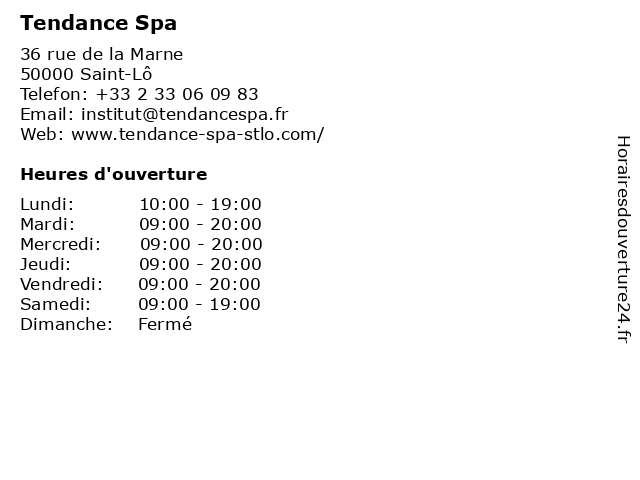 Tendance Spa

36 rue de la Marne
50000 Saint-Lô
Telefon: +33 2 33 06 09 83
Email: institut@tendancespa.fr
Web: www.tendance-spa-stlo.com/

Heures d'ouverture

Lundi: 10:00 - 19:00
Mardi: 09:00 - 20:00
Mercredi: 09:00 - 20:00
Jeudi: 09:00 - 20:00
Vendredi: 09:00 - 20:00
Samedi: 09:00 - 19:00
Dimanche: Fermé

Horairesdouverture24.fr